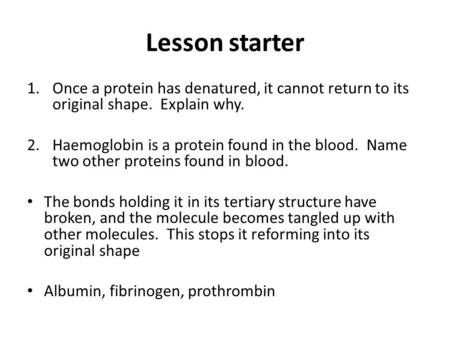 Lesson starter

1. Once a protein has denatured, it cannot return to its original shape. Explain why.

2. Haemoglobin is a protein found in the blood. Name two other proteins found in blood.

• The bonds holding it in its tertiary structure have broken, and the molecule becomes tangled up with other molecules. This stops it reforming into its original shape

• Albumin, fibrinogen, prothrombin